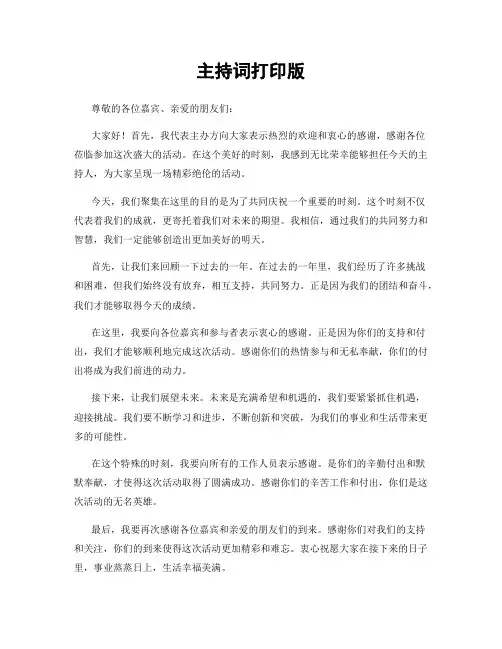 主持词打印版

尊敬的各位嘉宾、亲爱的朋友们：

大家好！首先，我代表主办方向大家表示热烈的欢迎和衷心的感谢，感谢各位莅临参加这次盛大的活动。在这个美好的时刻，我感到无比荣幸能够担任今天的主持人，为大家呈现一场精彩绝伦的活动。

今天，我们聚集在这里的目的是为了共同庆祝一个重要的时刻。这个时刻不仅代表着我们的成就，更寄托着我们对未来的期望。我相信，通过我们的共同努力和智慧，我们一定能够创造出更加美好的明天。

首先，让我们来回顾一下过去的一年。在过去的一年里，我们经历了许多挑战和困难，但我们始终没有放弃，相互支持，共同努力。正是因为我们的团结和奋斗，我们才能够取得今天的成绩。

在这里，我要向各位嘉宾和参与者表示衷心的感谢。正是因为你们的支持和付出，我们才能够顺利地完成这次活动。感谢你们的热情参与和无私奉献，你们的付出将成为我们前进的动力。

接下来，让我们展望未来。未来是充满希望和机遇的，我们要紧紧抓住机遇，迎接挑战。我们要不断学习和进步，不断创新和突破，为我们的事业和生活带来更多的可能性。

在这个特殊的时刻，我要向所有的工作人员表示感谢。是你们的辛勤付出和默默奉献，才使得这次活动取得了圆满成功。感谢你们的辛苦工作和付出，你们是这次活动的无名英雄。

最后，我要再次感谢各位嘉宾和亲爱的朋友们的到来。感谢你们对我们的支持和关注，你们的到来使得这次活动更加精彩和难忘。衷心祝愿大家在接下来的日子里，事业蒸蒸日上，生活幸福美满。